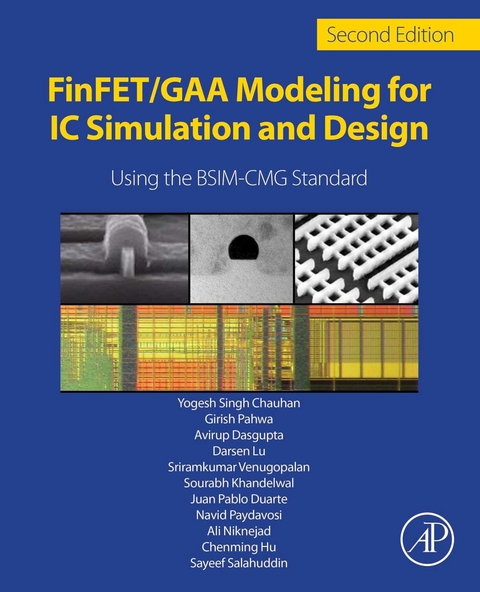 Second Edition

FinFET/GAA Modeling for IC Simulation and Design

Using the BSIM-CMG Standard

Yogesh Singh Chauhan
Girish Pahwa
Avirup Dasgupta
Darsen Lu
Sriramkumar Venugopalan
Sourabh Khandelwal
Juan Pablo Duarte
Navid Paydavosi
Ali Niknejad
Chenming Hu
Sayeef Salahuddin

AP